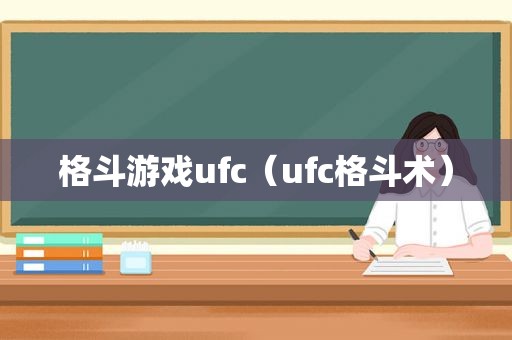 格斗游戏ufc（ufc格斗术）